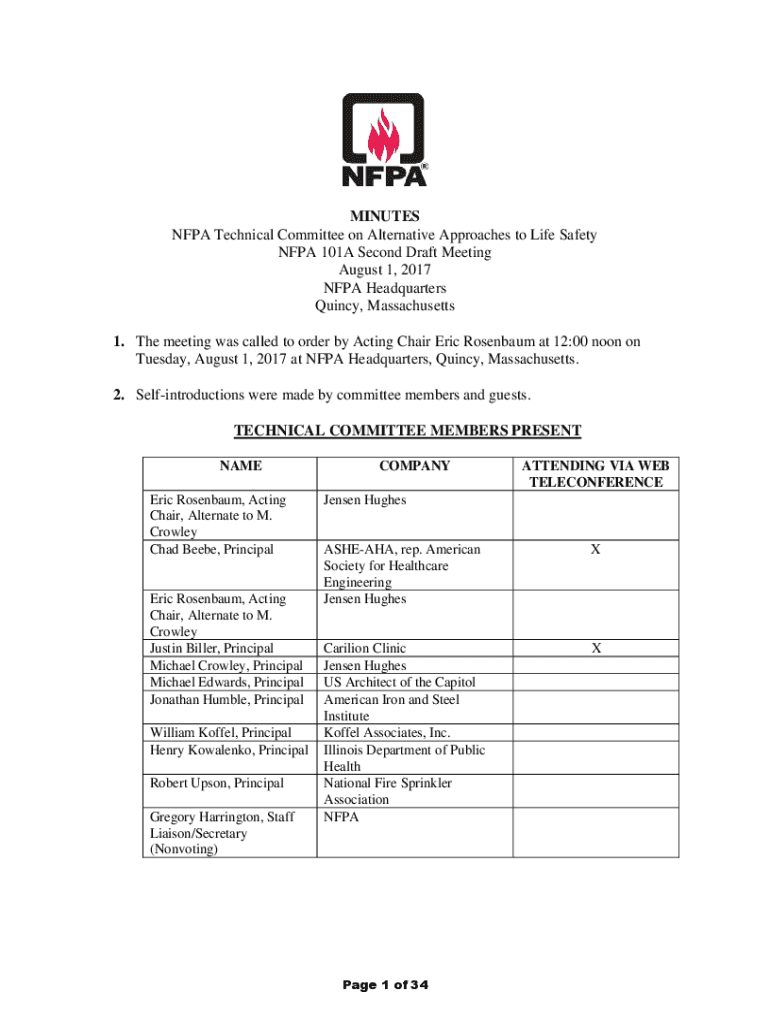 NFPA®

MINUTES
NFPA Technical Committee on Alternative Approaches to Life Safety
NFPA 101A Second Draft Meeting
August 1, 2017
NFPA Headquarters
Quincy, Massachusetts

1. The meeting was called to order by Acting Chair Eric Rosenbaum at 12:00 noon on Tuesday, August 1, 2017 at NFPA Headquarters, Quincy, Massachusetts.

2. Self-introductions were made by committee members and guests.

TECHNICAL COMMITTEE MEMBERS PRESENT

| NAME | COMPANY | ATTENDING VIA WEB TELECONFERENCE |
|---|---|---|
| Eric Rosenbaum, Acting Chair, Alternate to M. Crowley | Jensen Hughes | |
| Chad Beebe, Principal | ASHE-AHA, rep. American Society for Healthcare Engineering | X |
| Eric Rosenbaum, Acting Chair, Alternate to M. Crowley | Jensen Hughes | |
| Justin Biller, Principal | Carilion Clinic | X |
| Michael Crowley, Principal | Jensen Hughes | |
| Michael Edwards, Principal | US Architect of the Capitol | |
| Jonathan Humble, Principal | American Iron and Steel Institute | |
| William Koffel, Principal | Koffel Associates, Inc. | |
| Henry Kowalenko, Principal | Illinois Department of Public Health | |
| Robert Upson, Principal | National Fire Sprinkler Association | |
| Gregory Harrington, Staff Liaison/Secretary (Nonvoting) | NFPA | |

Page 1 of 34